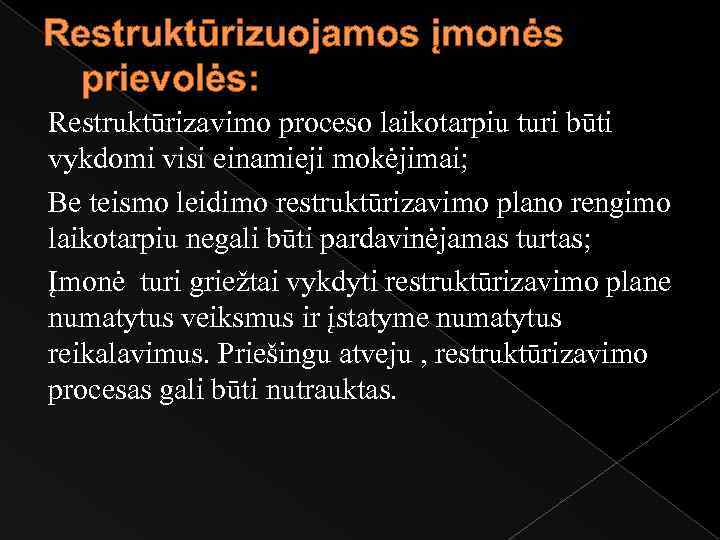 Restruktūrizuojamos įmonės prievolės:

Restruktūrizavimo proceso laikotarpiu turi būti vykdomi visi einamieji mokėjimai;

Be teismo leidimo restruktūrizavimo plano rengimo laikotarpiu negali būti pardavinėjamas turtas;

Įmonė  turi griežtai vykdyti restruktūrizavimo plane numatytus veiksmus ir įstatyme numatytus reikalavimus. Priešingu atveju , restruktūrizavimo procesas gali būti nutrauktas.